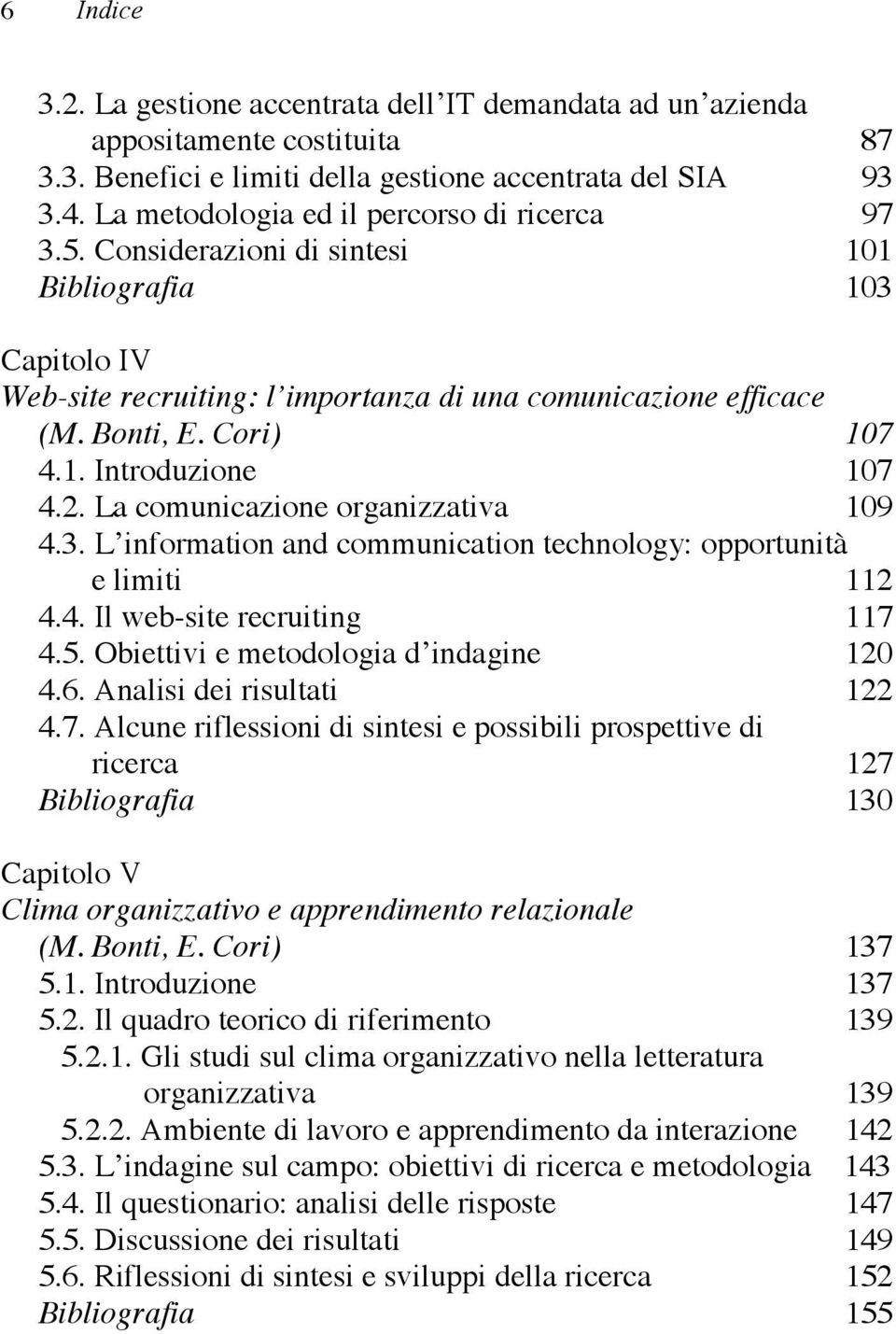 6 Indice

3.2. La gestione accentrata dell'IT demandata ad un'azienda appositamente costituita 87
3.3. Benefici e limiti della gestione accentrata del SIA 93
3.4. La metodologia ed il percorso di ricerca 97
3.5. Considerazioni di sintesi 101
Bibliografia 103

Capitolo IV
Web-site recruiting: l'importanza di una comunicazione efficace (M. Bonti, E. Cori) 107
4.1. Introduzione 107
4.2. La comunicazione organizzativa 109
4.3. L'information and communication technology: opportunità e limiti 112
4.4. Il web-site recruiting 117
4.5. Obiettivi e metodologia d'indagine 120
4.6. Analisi dei risultati 122
4.7. Alcune riflessioni di sintesi e possibili prospettive di ricerca 127
Bibliografia 130

Capitolo V
Clima organizzativo e apprendimento relazionale (M. Bonti, E. Cori) 137
5.1. Introduzione 137
5.2. Il quadro teorico di riferimento 139
5.2.1. Gli studi sul clima organizzativo nella letteratura organizzativa 139
5.2.2. Ambiente di lavoro e apprendimento da interazione 142
5.3. L'indagine sul campo: obiettivi di ricerca e metodologia 143
5.4. Il questionario: analisi delle risposte 147
5.5. Discussione dei risultati 149
5.6. Riflessioni di sintesi e sviluppi della ricerca 152
Bibliografia 155